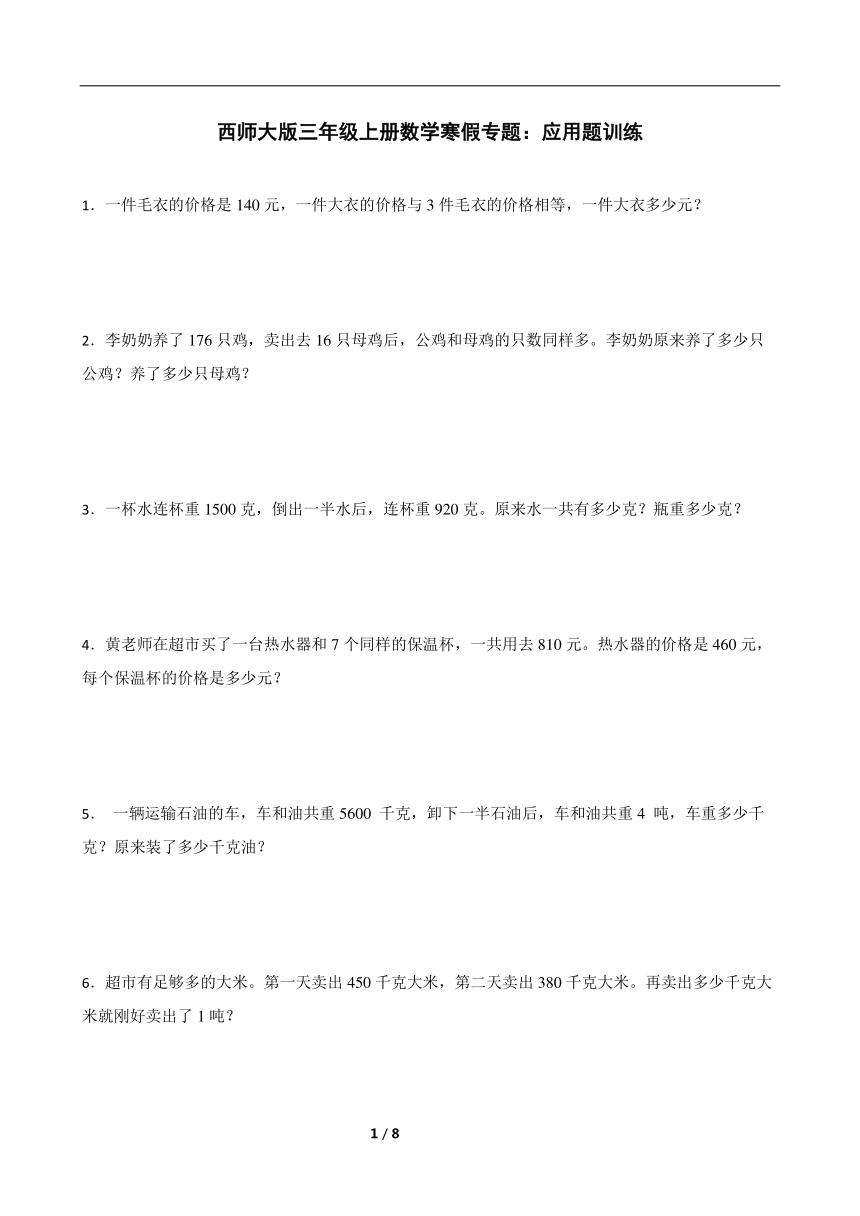 西师大版三年级上册数学寒假专题：应用题训练

1．一件毛衣的价格是 140 元，一件大衣的价格与 3 件毛衣的价格相等，一件大衣多少元？

2．李奶奶养了 176 只鸡，卖出去 16 只母鸡后，公鸡和母鸡的只数同样多。李奶奶原来养了多少只公鸡？养了多少只母鸡？

3．一杯水连杯重 1500 克，倒出一半水后，连杯重 920 克。原来水一共有多少克？瓶重多少克？

4．黄老师在超市买了一台热水器和 7 个同样的保温杯，一共用去 810 元。热水器的价格是 460 元，每个保温杯的价格是多少元？

5． 一辆运输石油的车，车和油共重 5600 千克，卸下一半石油后，车和油共重 4 吨，车重多少千克？原来装了多少千克油？

6．超市有足够多的大米。第一天卖出 450 千克大米，第二天卖出 380 千克大米。再卖出多少千克大米就刚好卖出了 1 吨？

1 / 8